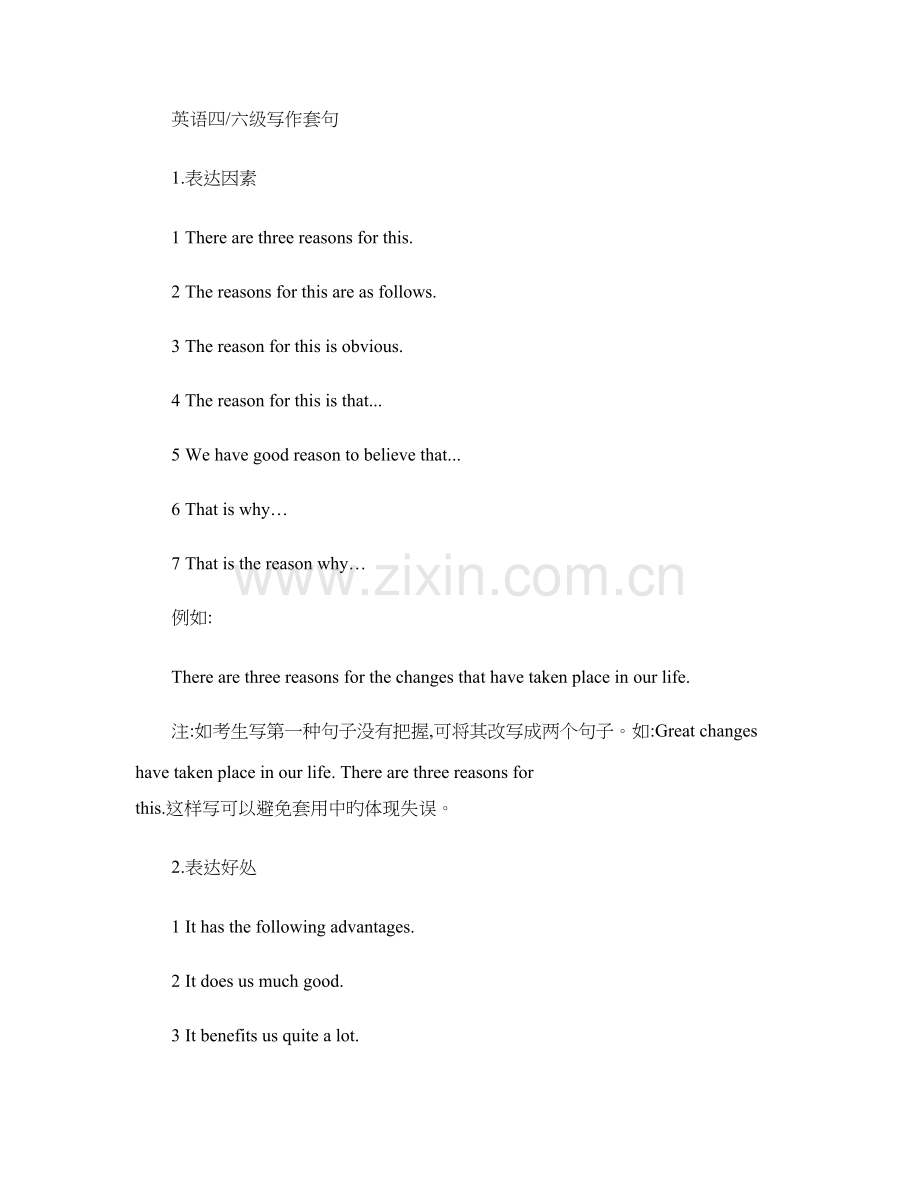 英语四/六级写作套句

1.表达因素

1 There are three reasons for this.

2 The reasons for this are as follows.

3 The reason for this is obvious.

4 The reason for this is that...

5 We have good reason to believe that...

6 That is why…

7 That is the reason why…

www.zixin.com.cn

例如:

There are three reasons for the changes that have taken place in our life.

注:如考生写第一种句子没有把握,可将其改写成两个句子。如:Great changes have taken place in our life. There are three reasons for this.这样写可以避免套用中旳体现失误。

2.表达好处

1 It has the following advantages.

2 It does us much good.

3 It benefits us quite a lot.